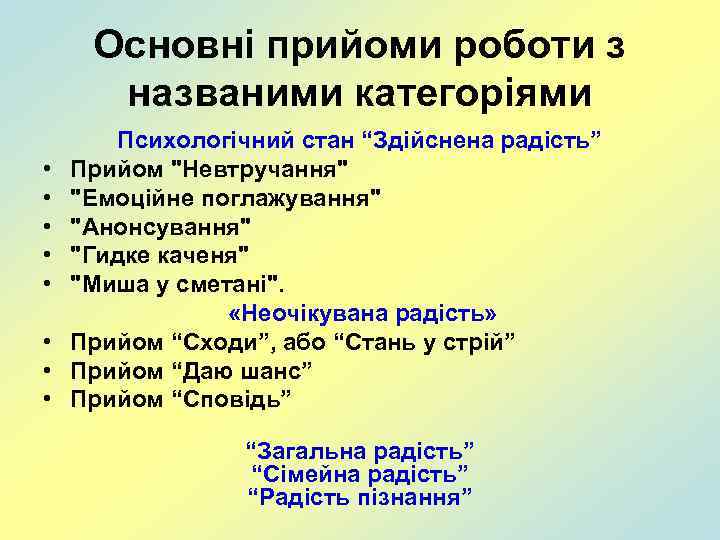 Основні прийоми роботи з названими категоріями

Психологічний стан “Здійснена радість”

• Прийом "Невтручання"
• "Емоційне поглажування"
• "Анонсування"
• "Гидке каченя"
• "Миша у сметані".

«Неочікувана радість»

• Прийом “Сходи”, або “Стань у стрій”
• Прийом “Даю шанс”
• Прийом “Сповідь”

“Загальна радість”
“Сімейна радість”
“Радість пізнання”